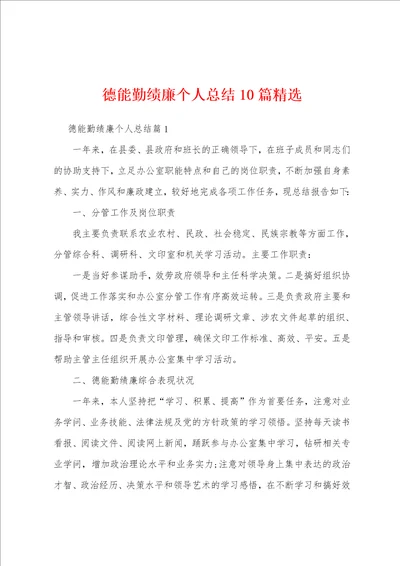 德能勤绩廉个人总结10篇精选

德能勤绩廉个人总结篇1

一年来，在县委、县政府和班长的正确领导下，在班子成员和同志们的协助支持下，立足办公室职能特点和自己的岗位职责，不断加强自身素养、实力、作风和廉政建立，较好地完成各项工作任务，现总结报告如下：

一、分管工作及岗位职责

我主要负责联系农业农村、民政、社会稳定、民族宗教等方面工作，分管综合科、调研科、文印室和机关学习活动。主要工作职责：

一是当好参谋助手，效劳政府领导和主任科学决策。二是搞好组织协调，促进工作落实和办公室分管工作有序高效运转。三是负责政府主要和主管领导讲话，综合性文字材料、理论调研文章、涉农文件起草的组织、指导和审核。四是负责文印管理，确保文印工作标准、高效、平安。五是帮助主管主任组织开展办公室集中学习活动。

二、德能勤绩廉综合表现状况

一年来，本人坚持把“学习、积累、提高”作为首要任务，注意对业务学问、业务技能、法律法规及党的方针政策的学习领悟。坚持每天读书看报、阅读文件、阅读网上新闻，踊跃参与办公室集中学习，钻研相关专业学问，增加政治理论水平和业务实力；注意对领导身上集中表达的政治才智、政治经历、决策水平和领导艺术的学习感悟，在不断学习和搞好效